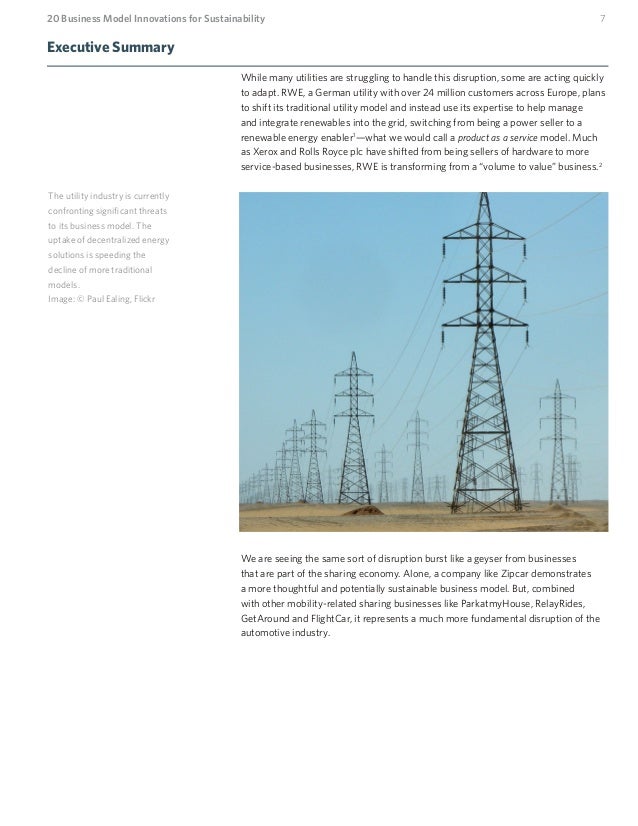 20 Business Model Innovations for Sustainability

7

Executive Summary

While many utilities are struggling to handle this disruption, some are acting quickly to adapt. RWE, a German utility with over 24 million customers across Europe, plans to shift its traditional utility model and instead use its expertise to help manage and integrate renewables into the grid, switching from being a power seller to a renewable energy enabler$^1$—what we would call a product as a service model. Much as Xerox and Rolls Royce plc have shifted from being sellers of hardware to more service-based businesses, RWE is transforming from a "volume to value" business.$^2$

The utility industry is currently confronting significant threats to its business model. The uptake of decentralized energy solutions is speeding the decline of more traditional models.
Image: © Paul Ealing, Flickr

We are seeing the same sort of disruption burst like a geyser from businesses that are part of the sharing economy. Alone, a company like Zipcar demonstrates a more thoughtful and potentially sustainable business model. But, combined with other mobility-related sharing businesses like ParkatmyHouse, RelayRides, GetAround and FlightCar, it represents a much more fundamental disruption of the automotive industry.